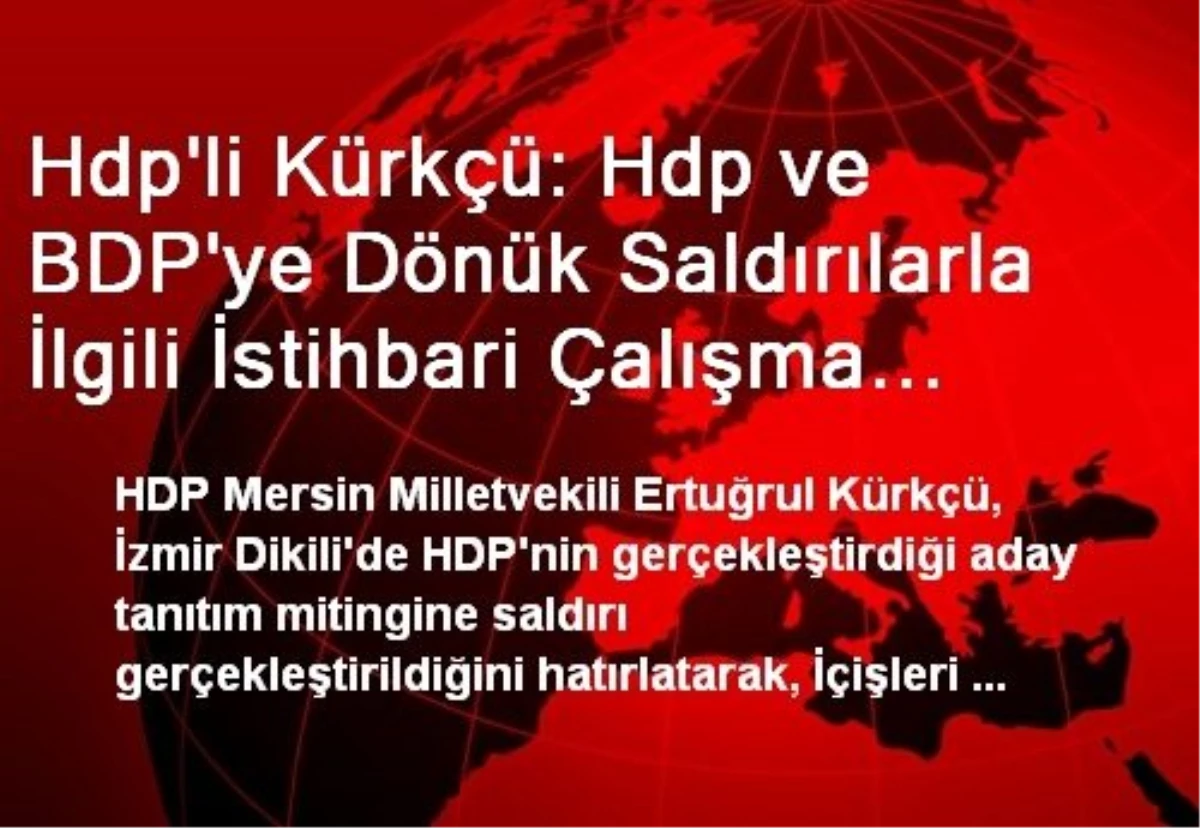 Hdp'li Kürkçü: Hdp ve BDP'ye Dönük Saldırılarla İlgili İstihbari Çalışma…

HDP Mersin Milletvekili Ertuğrul Kürkçü, İzmir Dikili'de HDP'nin gerçekleştirdiği aday tanıtım mitingine saldırı gerçekleştirildiğini hatırlatarak, İçişleri ...